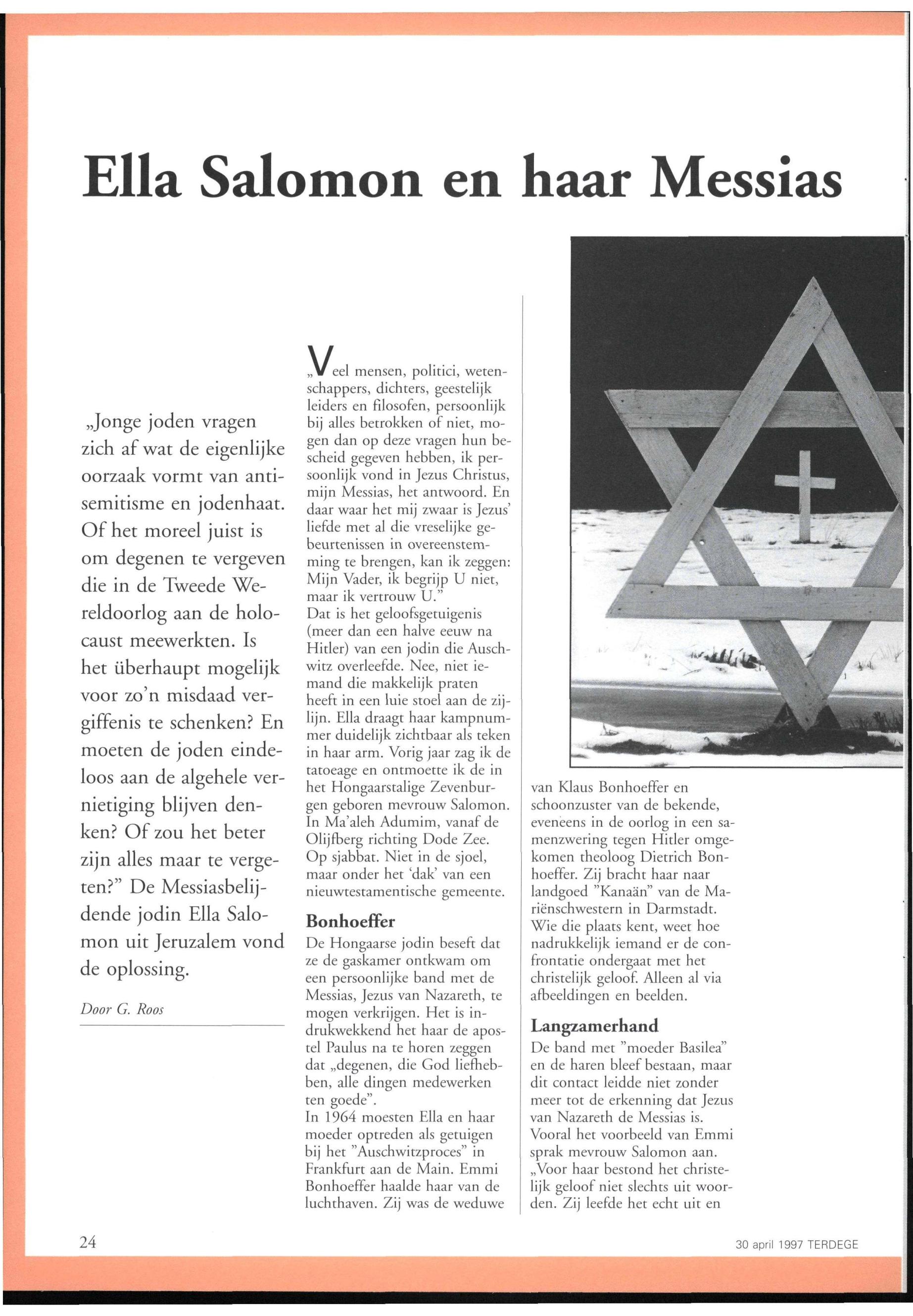 Ella Salomon en haar Messias

„Jonge joden vragen zich af wat de eigenlijke oorzaak vormt van antisemitisme en jodenhaat. Of het moreel juist is om degenen te vergeven die in de Tweede Wereldoorlog aan de holocaust meewerkten. Is het überhaupt mogelijk voor zo'n misdaad vergiffenis te schenken? En moeten de joden eindeloos aan de algehele vernietiging blijven denken? Of zou het beter zijn alles maar te vergeten?" De Messiasbelijdende jodin Ella Salomon uit Jeruzalem vond de oplossing.

Door G. Roos

„Veel mensen, politici, wetenschappers, dichters, geestelijk leiders en filosofen, persoonlijk bij alles betrokken of niet, mogen dan op deze vragen hun bescheid gegeven hebben, ik persoonlijk vond in Jezus Christus, mijn Messias, het antwoord. En daar waar het mij zwaar is Jezus' liefde met al die vreselijke gebeurtenissen in overeenstemming te brengen, kan ik zeggen: Mijn Vader, ik begrijp U niet, maar ik vertrouw U."
Dat is het geloofsgetuigenis (meer dan een halve eeuw na Hitler) van een jodin die Auschwitz overleefde. Nee, niet iemand die makkelijk praten heeft in een luie stoel aan de zijlijn. Ella draagt haar kampnummer duidelijk zichtbaar als teken in haar arm. Vorig jaar zag ik de tatoeage en ontmoette ik de in het Hongaarstalige Zevenburgen geboren mevrouw Salomon. In Ma'aleh Adumim, vanaf de Olijfberg richting Dode Zee. Op sjabbat. Niet in de sjoel, maar onder het 'dak' van een nieuwtestamentische gemeente.

Bonhoeffer
De Hongaarse jodin beseft dat ze de gaskamer ontkwam om een persoonlijke band met de Messias, Jezus van Nazareth, te mogen verkrijgen. Het is indrukwekkend het haar de apostel Paulus na te horen zeggen dat „degenen, die God liefhebben, alle dingen medewerken ten goede".
In 1964 moesten Ella en haar moeder optreden als getuigen bij het "Auschwitzproces" in Frankfurt aan de Main. Emmi Bonhoeffer haalde haar van de luchthaven. Zij was de weduwe van Klaus Bonhoeffer en schoonzuster van de bekende, eveneens in de oorlog in een samenzwering tegen Hitler omgekomen theoloog Dietrich Bonhoeffer. Zij bracht haar naar landgoed "Kanaän" van de Mariënschwestern in Darmstadt. Wie die plaats kent, weet hoe nadrukkelijk iemand er de confrontatie ondergaat met het christelijk geloof. Alleen al via afbeeldingen en beelden.

Langzamerhand
De band met "moeder Basilea" en de haren bleef bestaan, maar dit contact leidde niet zonder meer tot de erkenning dat Jezus van Nazareth de Messias is. Vooral het voorbeeld van Emmi sprak mevrouw Salomon aan. „Voor haar bestond het christelijk geloof niet slechts uit woorden. Zij leefde het echt uit en

24

30 april 1997 TERDEGE